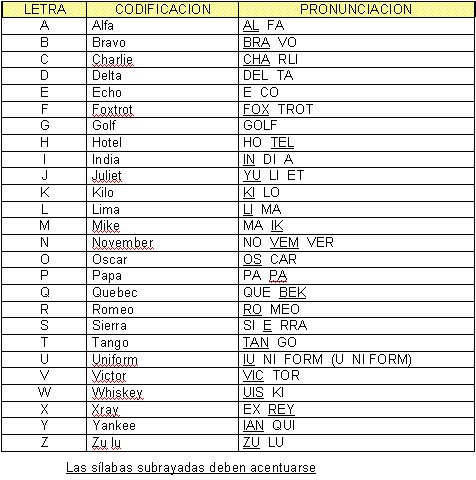 | LETRA | CODIFICACION | PRONUNCIACION |
|---|---|---|
| A | Alfa | AL FA |
| B | Bravo | BRA VO |
| C | Charlie | CHA RLI |
| D | Delta | DEL TA |
| E | Echo | E CO |
| F | Foxtrot | FOX TROT |
| G | Golf | GOLF |
| H | Hotel | HO TEL |
| I | India | IN DI A |
| J | Juliet | YU LI ET |
| K | Kilo | KI LO |
| L | Lima | LI MA |
| M | Mike | MA IK |
| N | November | NO VEM VER |
| O | Oscar | OS CAR |
| P | Papa | PA PA |
| Q | Quebec | QUE BEK |
| R | Romeo | RO MEO |
| S | Sierra | SI E RRA |
| T | Tango | TAN GO |
| U | Uniform | IU NI FORM (U NI FORM) |
| V | Victor | VIC TOR |
| W | Whiskey | UIS KI |
| X | Xray | EX REY |
| Y | Yankee | IAN QUI |
| Z | Zu lu | ZU LU |

Las sílabas subrayadas deben acentuarse